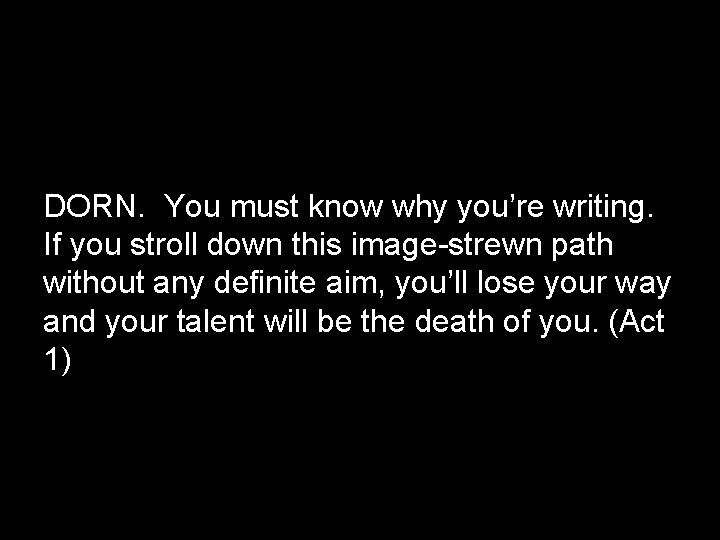 DORN. You must know why you’re writing. If you stroll down this image-strewn path without any definite aim, you’ll lose your way and your talent will be the death of you. (Act 1)